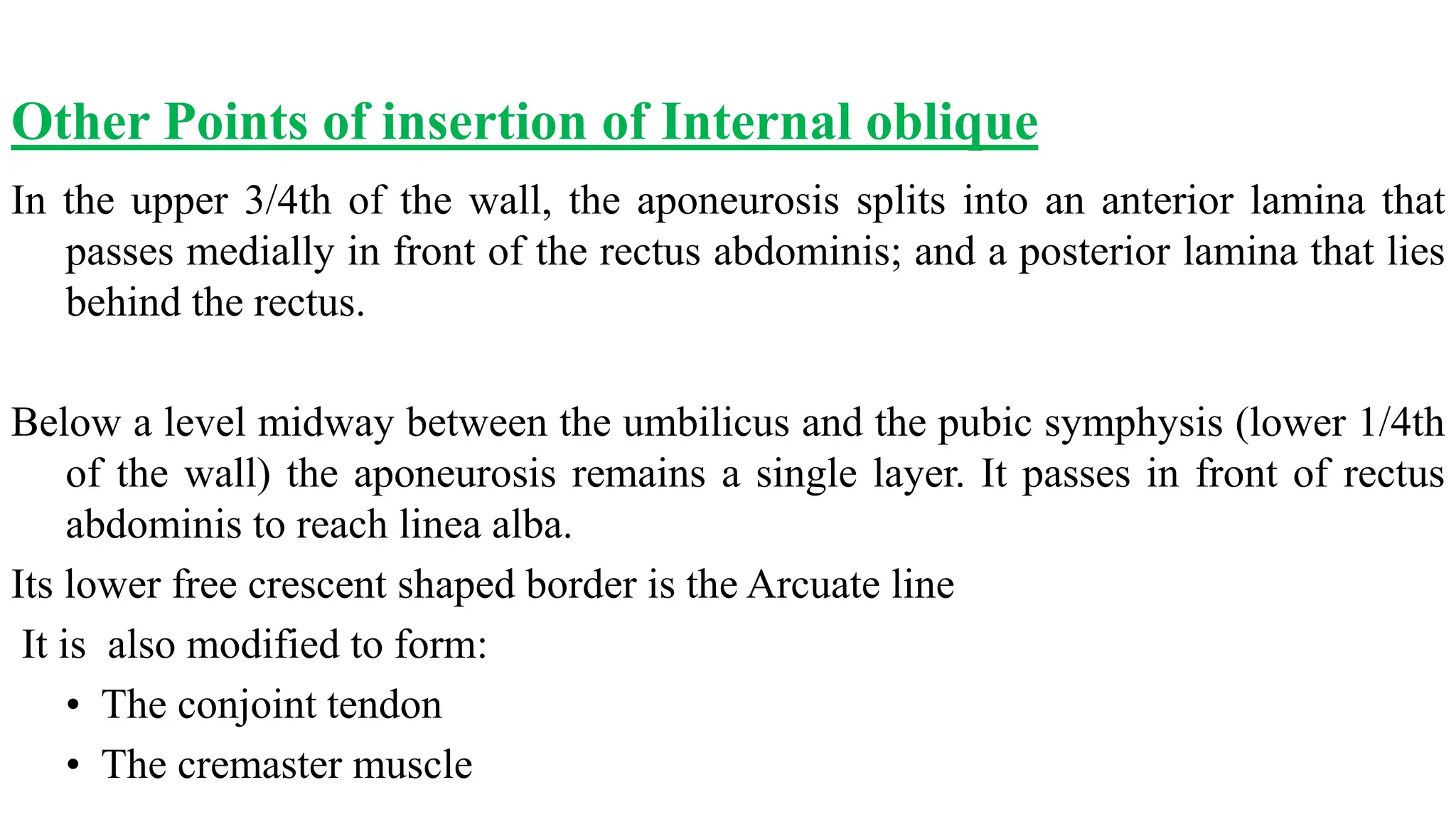 Other Points of insertion of Internal oblique

In the upper 3/4th of the wall, the aponeurosis splits into an anterior lamina that passes medially in front of the rectus abdominis; and a posterior lamina that lies behind the rectus.

Below a level midway between the umbilicus and the pubic symphysis (lower 1/4th of the wall) the aponeurosis remains a single layer. It passes in front of rectus abdominis to reach linea alba.

Its lower free crescent shaped border is the Arcuate line

It is also modified to form:

• The conjoint tendon
• The cremaster muscle